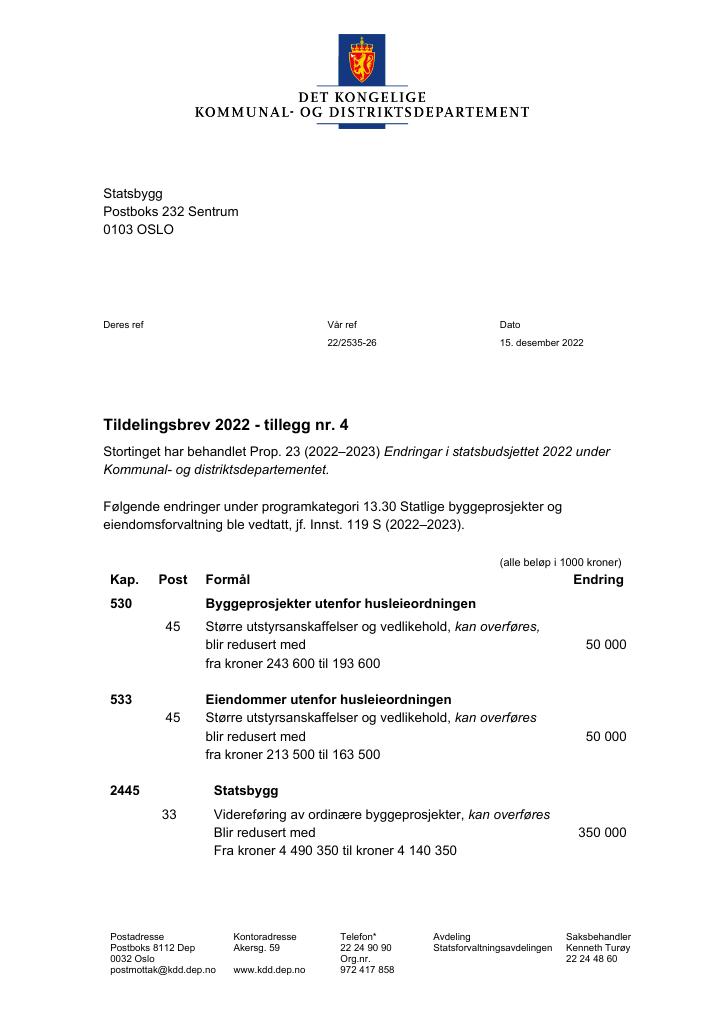 DET KONGELIGE
KOMMUNAL- OG DISTRIKTSDEPARTEMENT

Statsbygg
Postboks 232 Sentrum
0103 OSLO

Deres ref

Vår ref
22/2535-26

Dato
15. desember 2022

Tildelingsbrev 2022 - tillegg nr. 4

Stortinget har behandlet Prop. 23 (2022–2023) Endringar i statsbudsjettet 2022 under Kommunal- og distriktsdepartementet.

Følgende endringer under programkategori 13.30 Statlige byggeprosjekter og eiendomsforvaltning ble vedtatt, jf. Innst. 119 S (2022–2023).

(alle beløp i 1000 kroner)

| Kap. | Post | Formål | Endring |
|---|---|---|---|
| 530 | | Byggeprosjekter utenfor husleieordningen | |
| | 45 | Større utstyrsanskaffelser og vedlikehold, kan overføres, blir redusert med fra kroner 243 600 til 193 600 | 50 000 |
| 533 | | Eiendommer utenfor husleieordningen | |
| | 45 | Større utstyrsanskaffelser og vedlikehold, kan overføres blir redusert med fra kroner 213 500 til 163 500 | 50 000 |
| 2445 | | Statsbygg | |
| | 33 | Videreføring av ordinære byggeprosjekter, kan overføres Blir redusert med Fra kroner 4 490 350 til kroner 4 140 350 | 350 000 |

Postadresse
Postboks 8112 Dep
0032 Oslo
postmottak@kdd.dep.no

Kontoradresse
Akersg. 59

www.kdd.dep.no

Telefon*
22 24 90 90
Org.nr.
972 417 858

Avdeling
Statsforvaltningsavdelingen

Saksbehandler
Kenneth Turøy
22 24 48 60